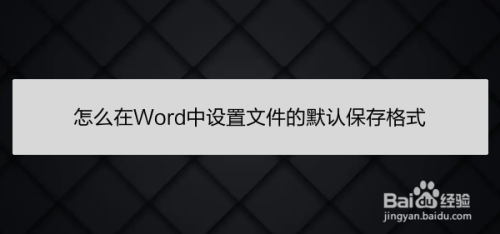 怎么在Word中设置文件的默认保存格式

Baidu经验
jingyan.baidu.com